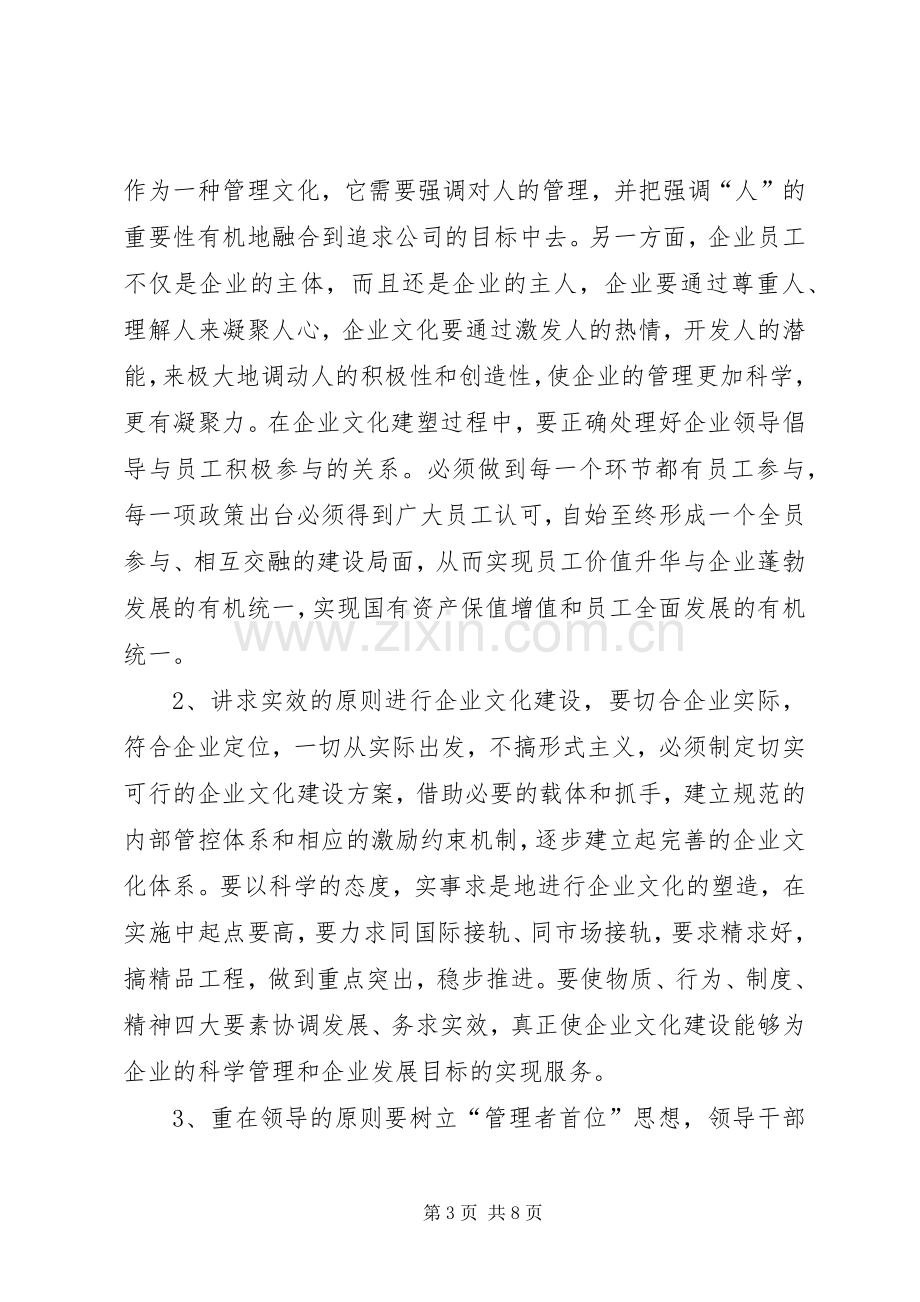 作为一种管理文化，它需要强调对人的管理，并把强调“人”的重要性有机地融合到追求公司的目标中去。另一方面，企业员工不仅是企业的主体，而且还是企业的主人，企业要通过尊重人、理解人来凝聚人心，企业文化要通过激发人的热情，开发人的潜能，来极大地调动人的积极性和创造性，使企业的管理更加科学，更有凝聚力。在企业文化建塑过程中，要正确处理好企业领导倡导与员工积极参与的关系。必须做到每一个环节都有员工参与，每一项政策出台必须得到广大员工认可，自始至终形成一个全员参与、相互交融的建设局面，从而实现员工价值升华与企业蓬勃发展的有机统一，实现国有资产保值增值和员工全面发展的有机统一。

2、讲求实效的原则进行企业文化建设，要切合企业实际，符合企业定位，一切从实际出发，不搞形式主义，必须制定切实可行的企业文化建设方案，借助必要的载体和抓手，建立规范的内部管控体系和相应的激励约束机制，逐步建立起完善的企业文化体系。要以科学的态度，实事求是地进行企业文化的塑造，在实施中起点要高，要力求同国际接轨、同市场接轨，要求精求好，搞精品工程，做到重点突出，稳步推进。要使物质、行为、制度、精神四大要素协调发展、务求实效，真正使企业文化建设能够为企业的科学管理和企业发展目标的实现服务。

3、重在领导的原则要树立“管理者首位”思想，领导干部

第3页 共8页

www.zixin.com.cn